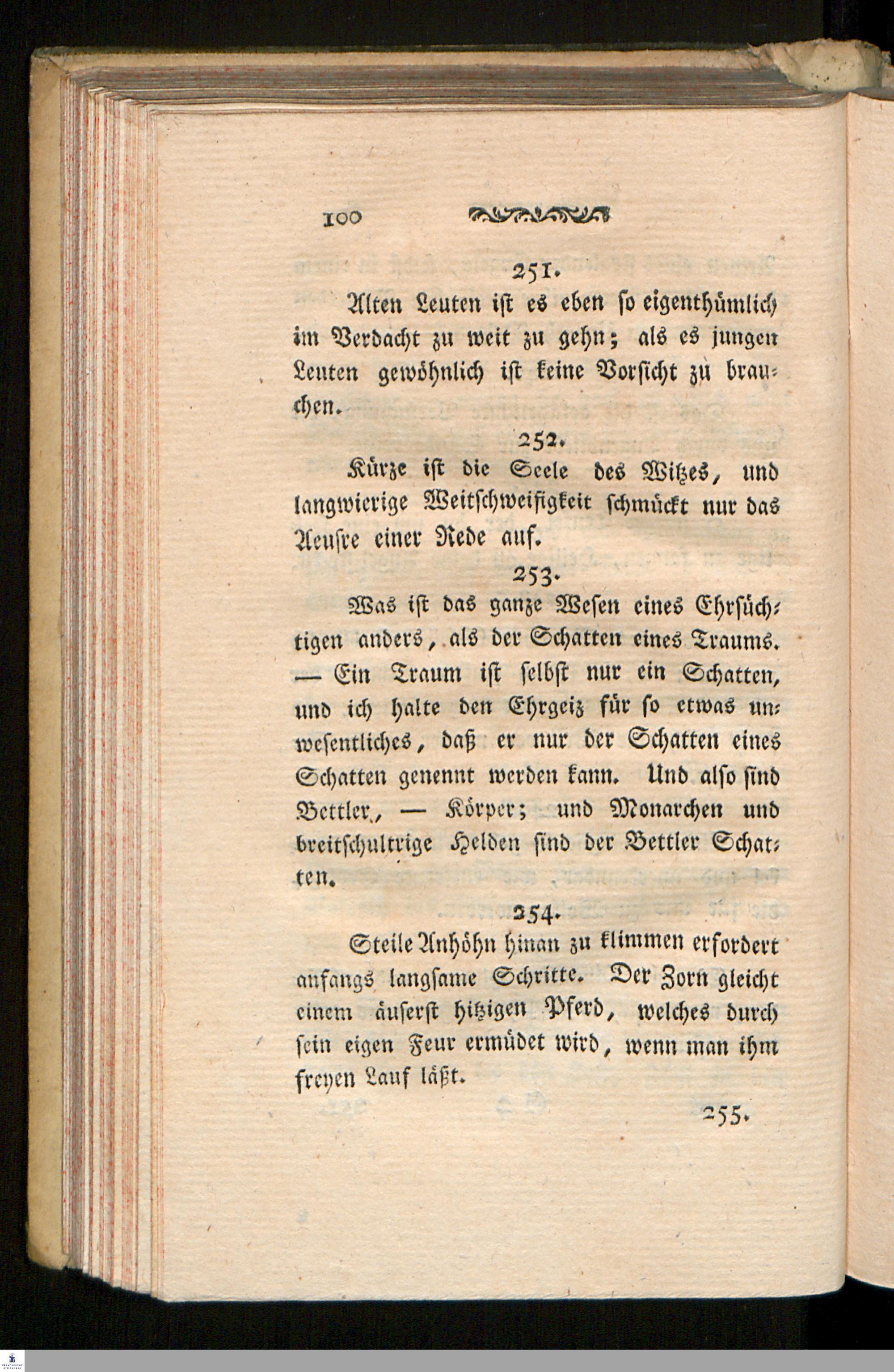 100

251.

Alten Leuten ist es eben so eigenthümlich im Verdacht zu weit zu gehn; als es jungen Leuten gewöhnlich ist keine Vorsicht zu brauchen.

252.

Kürze ist die Seele des Witzes, und langwierige Weitschweifigkeit schmückt nur das Aeusre einer Rede auf.

253.

Was ist das ganze Wesen eines Ehrsüchtigen anders, als der Schatten eines Traums. — Ein Traum ist selbst nur ein Schatten, und ich halte den Ehrgeiz für so etwas unwesentliches, daß er nur der Schatten eines Schatten genennt werden kann. Und also sind Bettler, — Körper; und Monarchen und breitschultrige Helden sind der Bettler Schatten.

254.

Steile Anhöhn hinan zu klimmen erfordert anfangs langsame Schritte. Der Zorn gleicht einem äuserst hitzigen Pferd, welches durch sein eigen Feur ermüdet wird, wenn man ihm freyen Lauf läßt.

255.